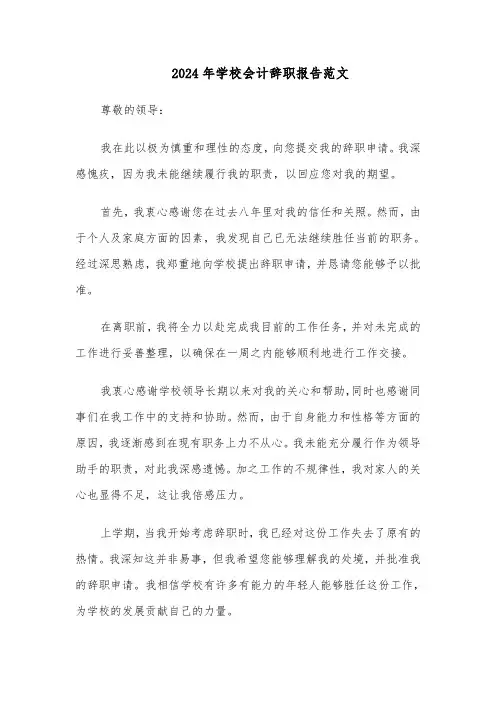 2024年学校会计辞职报告范文

尊敬的领导：

我在此以极为慎重和理性的态度，向您提交我的辞职申请。我深感愧疚，因为我未能继续履行我的职责，以回应您对我的期望。

首先，我衷心感谢您在过去八年里对我的信任和关照。然而，由于个人及家庭方面的因素，我发现自己已无法继续胜任当前的职务。经过深思熟虑，我郑重地向学校提出辞职申请，并恳请您能够予以批准。

在离职前，我将全力以赴完成我目前的工作任务，并对未完成的工作进行妥善整理，以确保在一周之内能够顺利地进行工作交接。

我衷心感谢学校领导长期以来对我的关心和帮助，同时也感谢同事们在我工作中的支持和协助。然而，由于自身能力和性格等方面的原因，我逐渐感到在现有职务上力不从心。我未能充分履行作为领导助手的职责，对此我深感遗憾。加之工作的不规律性，我对家人的关心也显得不足，这让我倍感压力。

上学期，当我开始考虑辞职时，我已经对这份工作失去了原有的热情。我深知这并非易事，但我希望您能够理解我的处境，并批准我的辞职申请。我相信学校有许多有能力的年轻人能够胜任这份工作，为学校的发展贡献自己的力量。